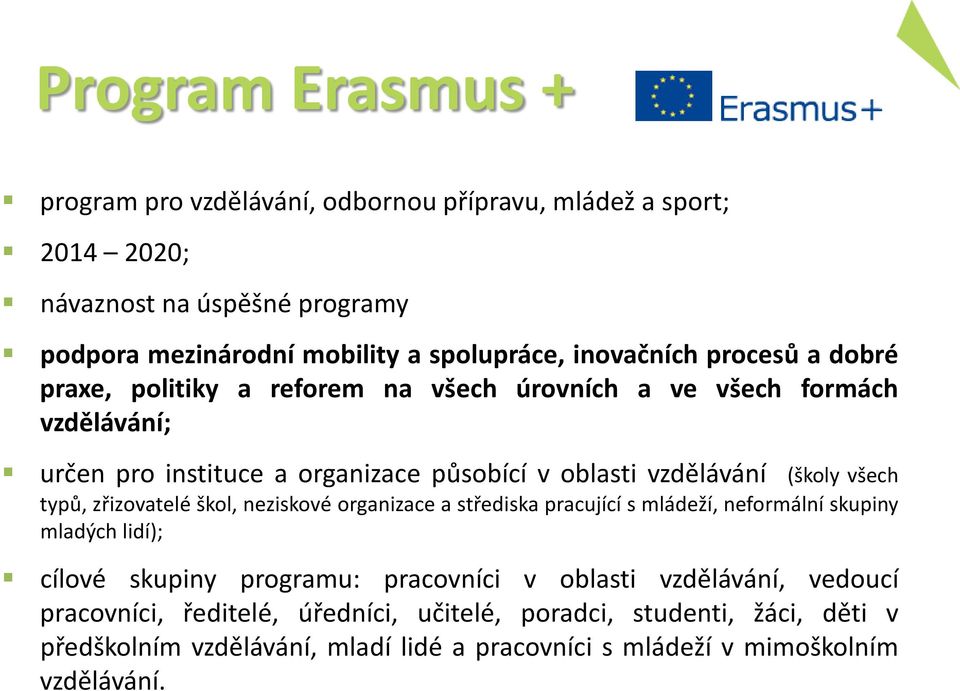 Program Erasmus +

Erasmus+

program pro vzdělávání, odbornou přípravu, mládež a sport;

2014 – 2020;

návaznost na úspěšné programy

podpora mezinárodní mobility a spolupráce, inovačních procesů a dobré praxe, politiky a reforem na všech úrovních a ve všech formách vzdělávání;

určen pro instituce a organizace působící v oblasti vzdělávání (školy všech typů, zřizovatelé škol, neziskové organizace a střediska pracující s mládeží, neformální skupiny mladých lidí);

cílové skupiny programu: pracovníci v oblasti vzdělávání, vedoucí pracovníci, ředitelé, úředníci, učitelé, poradci, studenti, žáci, děti v předškolním vzdělávání, mladí lidé a pracovníci s mládeží v mimoškolním vzdělávání.